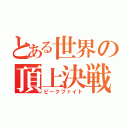 とある世界の頂上決戦
ピークファイト